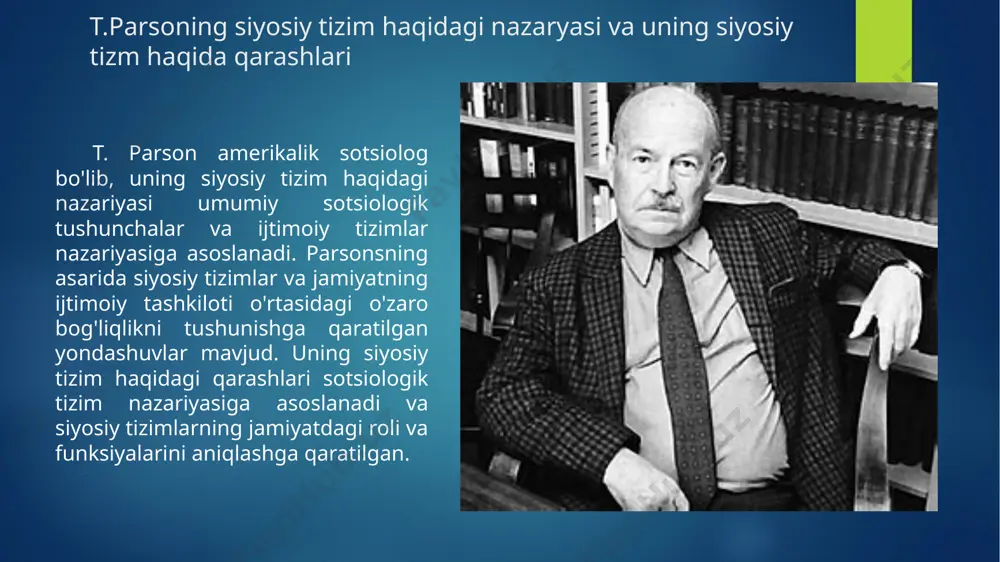 T.Parsoning siyosiy tizim haqidagi nazaryasi va uning siyosiy tizm haqida qarashlari

T. Parson amerikalik sotsiolog bo'lib, uning siyosiy tizim haqidagi nazariyasi umumiy sotsiologik tushunchalar va ijtimoiy tizimlar nazariyasiga asoslanadi. Parsonsning asarida siyosiy tizimlar va jamiyatning ijtimoiy tashkiloti o'rtasidagi o'zaro bog'liqlikni tushunishga qaratilgan yondashuvlar mavjud. Uning siyosiy tizim haqidagi qarashlari sotsiologik tizim nazariyasiga asoslanadi va siyosiy tizimlarning jamiyatdagi roli va funksiyalarini aniqlashga qaratilgan.